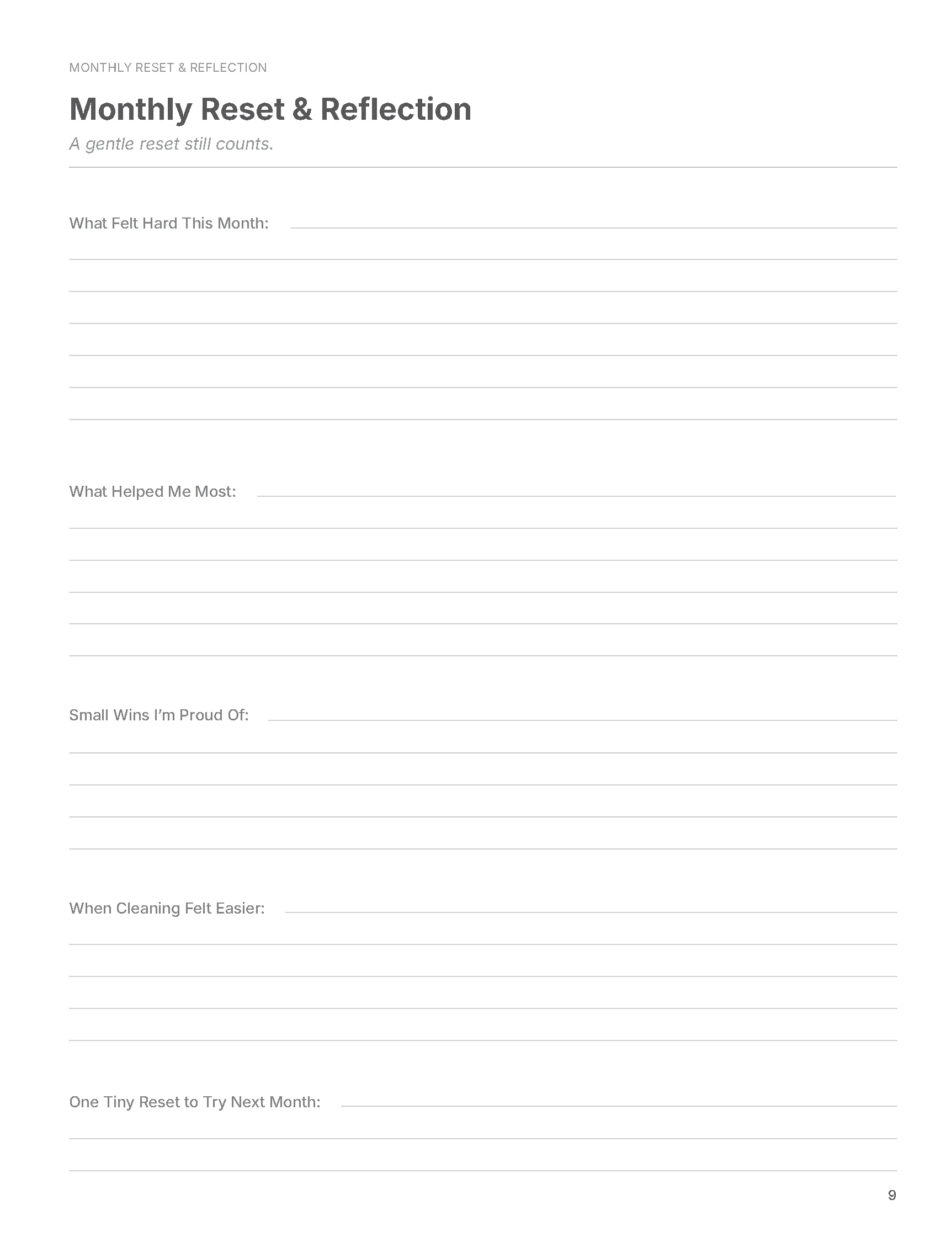 MONTHLY RESET & REFLECTION

Monthly Reset & Reflection

A gentle reset still counts.

What Felt Hard This Month:

What Helped Me Most:

Small Wins I'm Proud Of:

When Cleaning Felt Easier:

One Tiny Reset to Try Next Month:

9